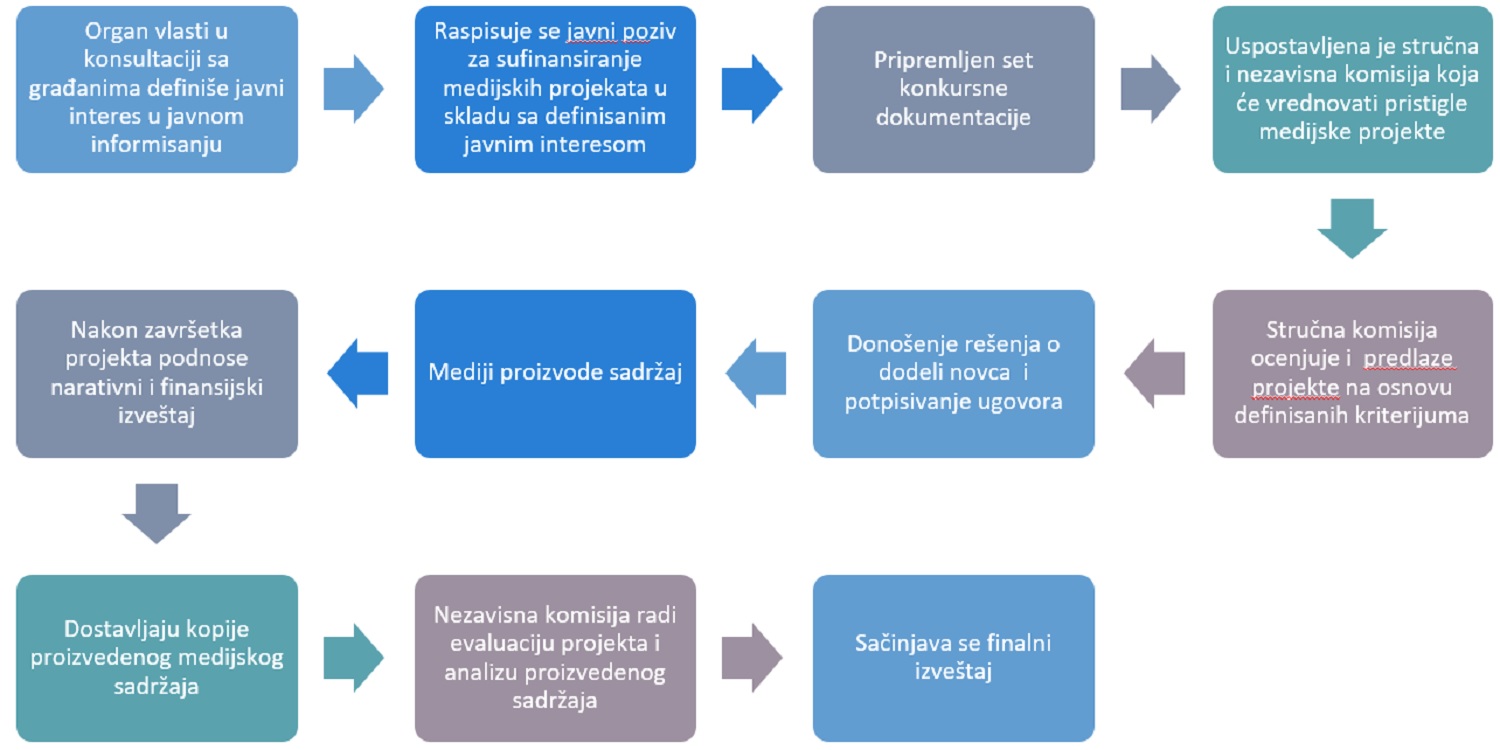 Organ vlasti u konsultaciji sa građanima definiše javni interes u javnom informisanju

Raspisuje se javni poziv za sufinansiranje medijskih projekata u skladu sa definisanim javnim interesom

Pripremljen set konkursne dokumentacije

Uspostavljena je stručna i nezavisna komisija koja će vrednovati pristigle medijske projekte

Stručna komisija ocenjuje i predlaze projekte na osnovu definisanih kriterijuma

Donošenje rešenja o dodeli novca i potpisivanje ugovora

Mediji proizvode sadržaj

Nakon završetka projekta podnose narativni i finansijski izveštaj

Dostavljaju kopije proizvedenog medijskog sadržaja

Nezavisna komisija radi evaluaciju projekta i analizu proizvedenog sadržaja

Sačinjava se finalni izveštaj